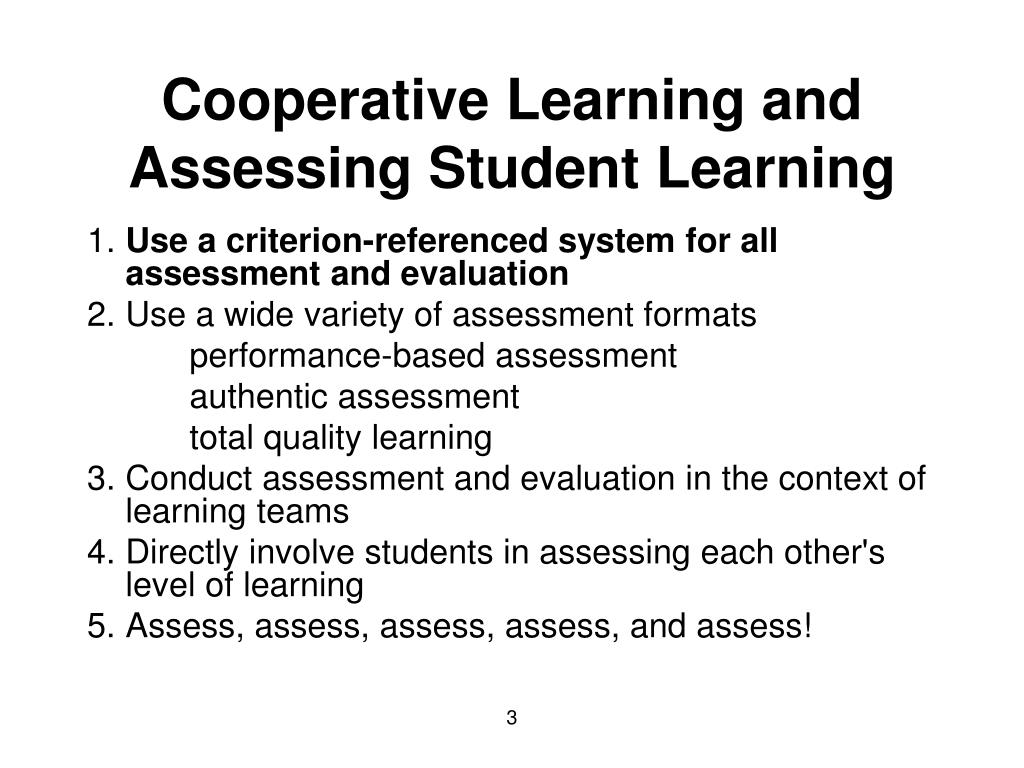 Cooperative Learning and Assessing Student Learning

1. Use a criterion-referenced system for all assessment and evaluation
2. Use a wide variety of assessment formats
performance-based assessment
authentic assessment
total quality learning
3. Conduct assessment and evaluation in the context of learning teams
4. Directly involve students in assessing each other's level of learning
5. Assess, assess, assess, assess, and assess!

3